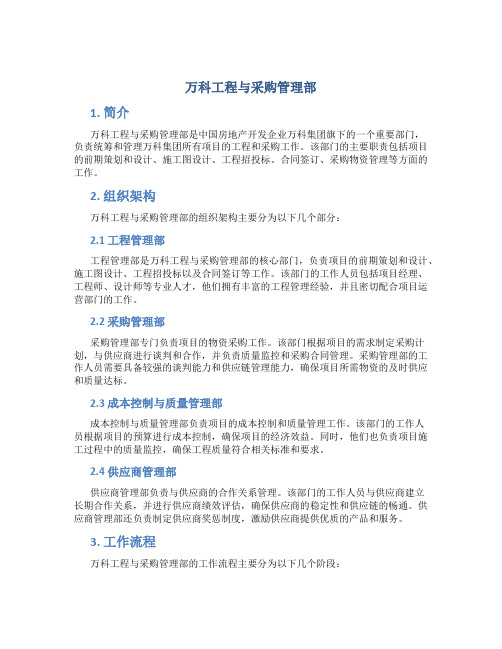 万科工程与采购管理部

1. 简介

万科工程与采购管理部是中国房地产开发企业万科集团旗下的一个重要部门，负责统筹和管理万科集团所有项目的工程和采购工作。该部门的主要职责包括项目的前期策划和设计、施工图设计、工程招投标、合同签订、采购物资管理等方面的工作。

2. 组织架构

万科工程与采购管理部的组织架构主要分为以下几个部分：

2.1 工程管理部

工程管理部是万科工程与采购管理部的核心部门，负责项目的前期策划和设计、施工图设计、工程招投标以及合同签订等工作。该部门的工作人员包括项目经理、工程师、设计师等专业人才，他们拥有丰富的工程管理经验，并且密切配合项目运营部门的工作。

2.2 采购管理部

采购管理部专门负责项目的物资采购工作。该部门根据项目的需求制定采购计划，与供应商进行谈判和合作，并负责质量监控和采购合同管理。采购管理部的工作人员需要具备较强的谈判能力和供应链管理能力，确保项目所需物资的及时供应和质量达标。

2.3 成本控制与质量管理部

成本控制与质量管理部负责项目的成本控制和质量管理工作。该部门的工作人员根据项目的预算进行成本控制，确保项目的经济效益。同时，他们也负责项目施工过程中的质量监控，确保工程质量符合相关标准和要求。

2.4 供应商管理部

供应商管理部负责与供应商的合作关系管理。该部门的工作人员与供应商建立长期合作关系，并进行供应商绩效评估，确保供应商的稳定性和供应链的畅通。供应商管理部还负责制定供应商奖惩制度，激励供应商提供优质的产品和服务。

3. 工作流程

万科工程与采购管理部的工作流程主要分为以下几个阶段：